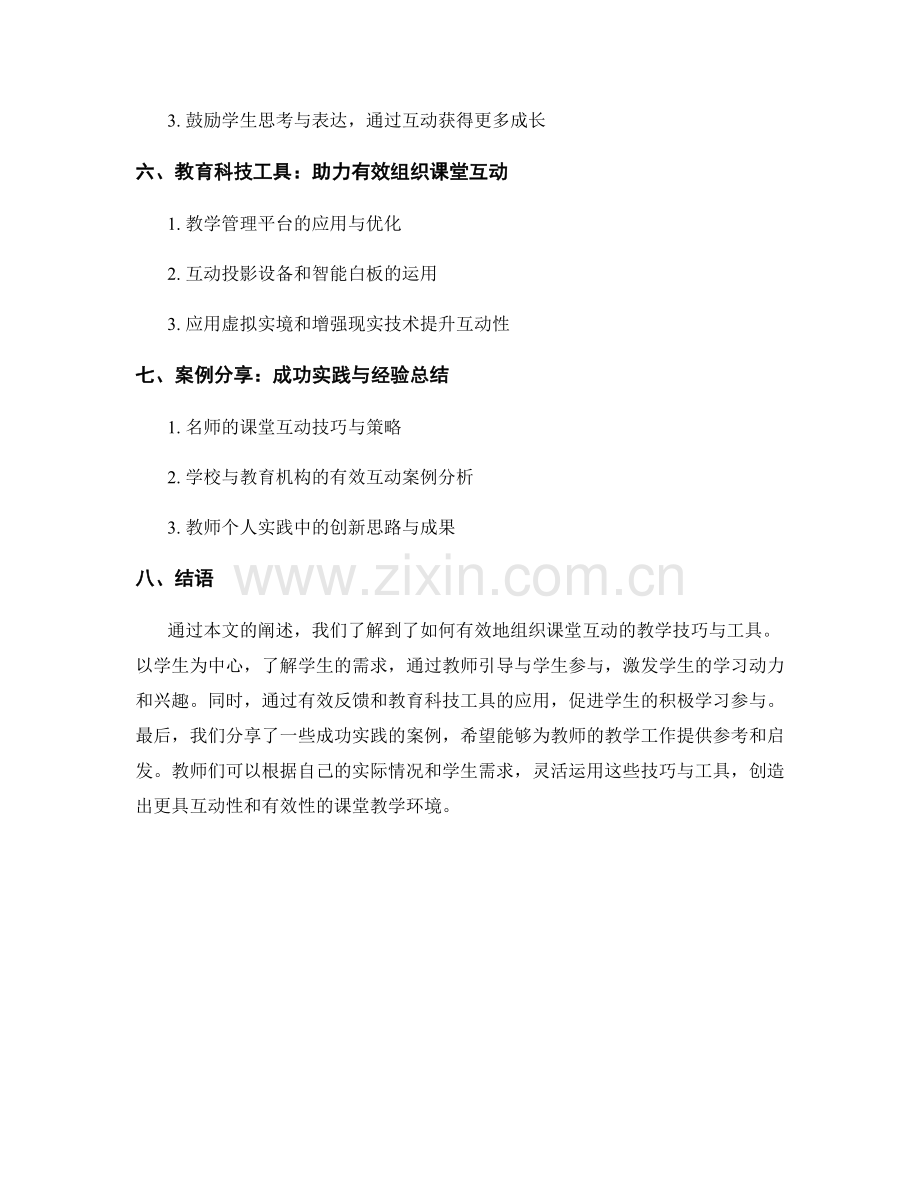 3. 鼓励学生思考与表达，通过互动获得更多成长

六、教育科技工具：助力有效组织课堂互动

1. 教学管理平台的应用与优化

2. 互动投影设备和智能白板的运用

3. 应用虚拟实境和增强现实技术提升互动性

七、案例分享：成功实践与经验总结

1. 名师的课堂互动技巧与策略

2. 学校与教育机构的有效互动案例分析

3. 教师个人实践中的创新思路与成果

八、结语

www.zixin.com.cn

通过本文的阐述，我们了解到了如何有效地组织课堂互动的教学技巧与工具。以学生为中心，了解学生的需求，通过教师引导与学生参与，激发学生的学习动力和兴趣。同时，通过有效反馈和教育科技工具的应用，促进学生的积极学习参与。最后，我们分享了一些成功实践的案例，希望能够为教师的教学工作提供参考和启发。教师们可以根据自己的实际情况和学生需求，灵活运用这些技巧与工具，创造出更具互动性和有效性的课堂教学环境。